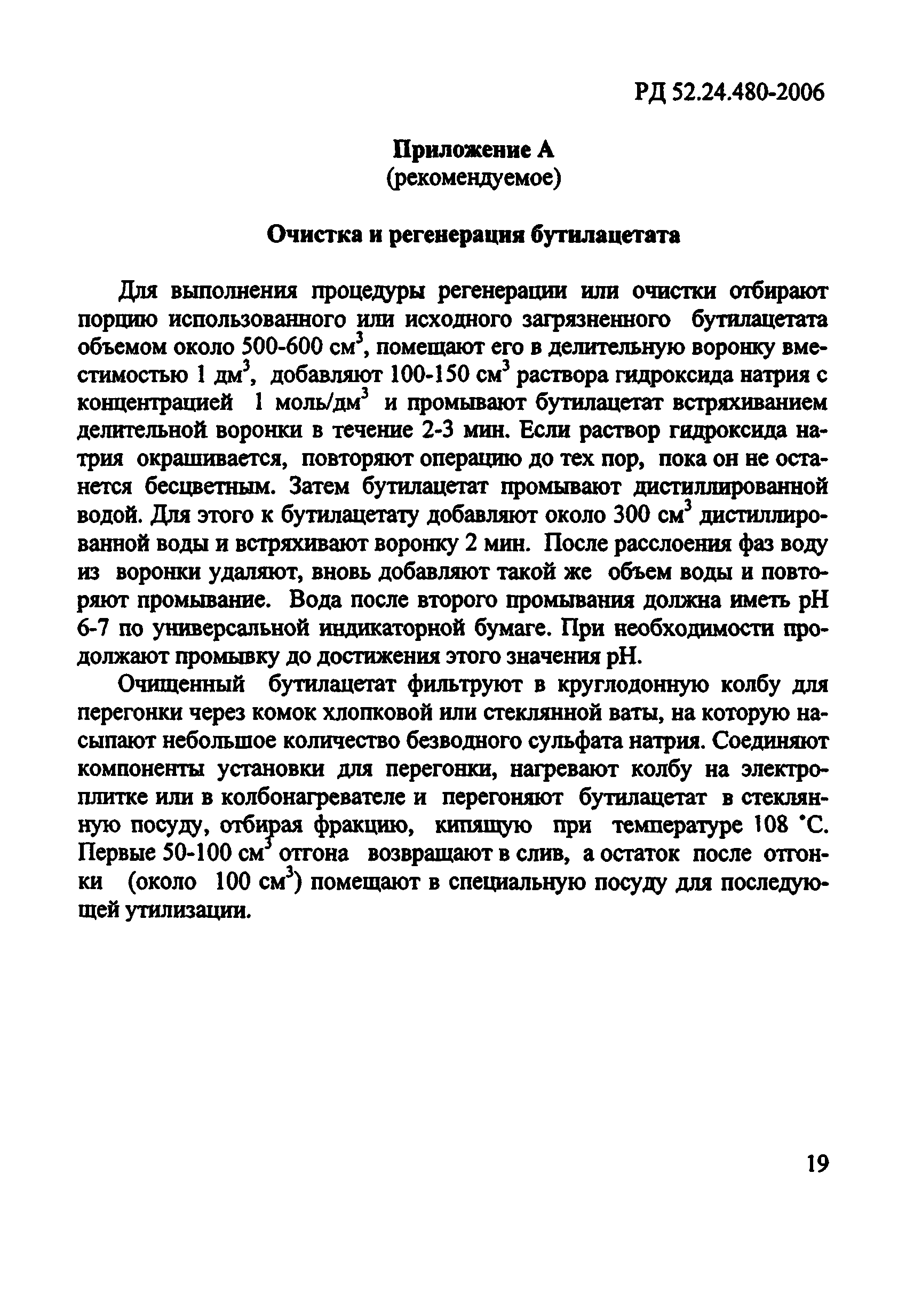 РД 52.24.480-2006

Приложение А
(рекомендуемое)

Очистка и регенерация бутилацетата

Для выполнения процедуры регенерации или очистки отбирают порцию использованного или исходного загрязненного бутилацетата объемом около 500-600 см$^3$, помещают его в делительную воронку вместимостью 1 дм$^3$, добавляют 100-150 см$^3$ раствора гидроксида натрия с концентрацией 1 моль/дм$^3$ и промывают бутилацетат встряхиванием делительной воронки в течение 2-3 мин. Если раствор гидроксида натрия окрашивается, повторяют операцию до тех пор, пока он не останется бесцветным. Затем бутилацетат промывают дистиллированной водой. Для этого к бутилацетату добавляют около 300 см$^3$ дистиллированной воды и встряхивают воронку 2 мин. После расслоения фаз воду из воронки удаляют, вновь добавляют такой же объем воды и повторяют промывание. Вода после второго промывания должна иметь pH 6-7 по универсальной индикаторной бумаге. При необходимости продолжают промывку до достижения этого значения pH.

Очищенный бутилацетат фильтруют в круглодонную колбу для перегонки через комок хлопковой или стеклянной ваты, на которую насыпают небольшое количество безводного сульфата натрия. Соединяют компоненты установки для перегонки, нагревают колбу на электроплитке или в колбонагревателе и перегоняют бутилацетат в стеклянную посуду, отбирая фракцию, кипящую при температуре 108 °С. Первые 50-100 см$^3$ отгона возвращают в слив, а остаток после отгонки (около 100 см$^3$) помещают в специальную посуду для последующей утилизации.

19